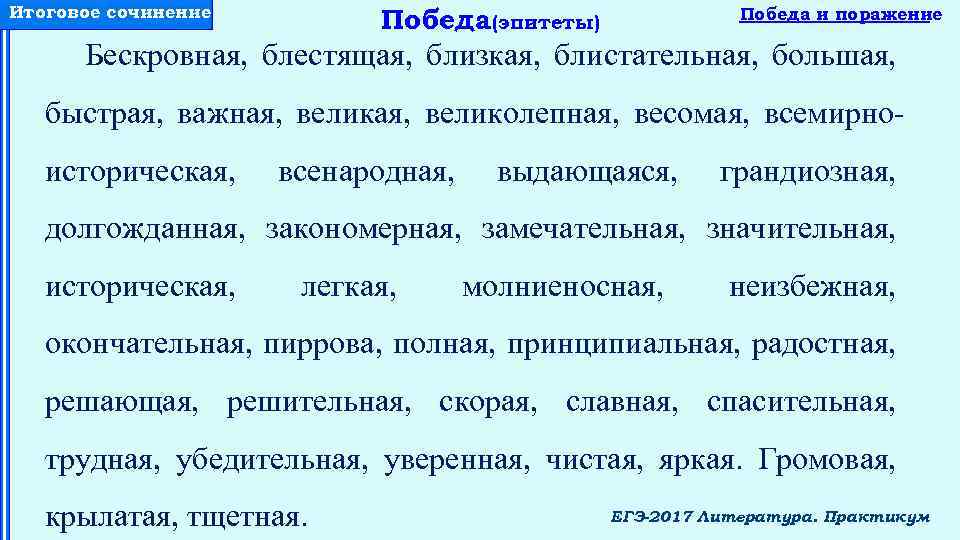 Итоговое сочинение

Победа(эпитеты)

Победа и поражение

Бескровная, блестящая, близкая, блистательная, большая, быстрая, важная, великая, великолепная, весомая, всемирно-историческая, всенародная, выдающаяся, грандиозная, долгожданная, закономерная, замечательная, значительная, историческая, легкая, молниеносная, неизбежная, окончательная, пиррова, полная, принципиальная, радостная, решающая, решительная, скорая, славная, спасительная, трудная, убедительная, уверенная, чистая, яркая. Громовая, крылатая, тщетная.

ЕГЭ-2017 Литература. Практикум